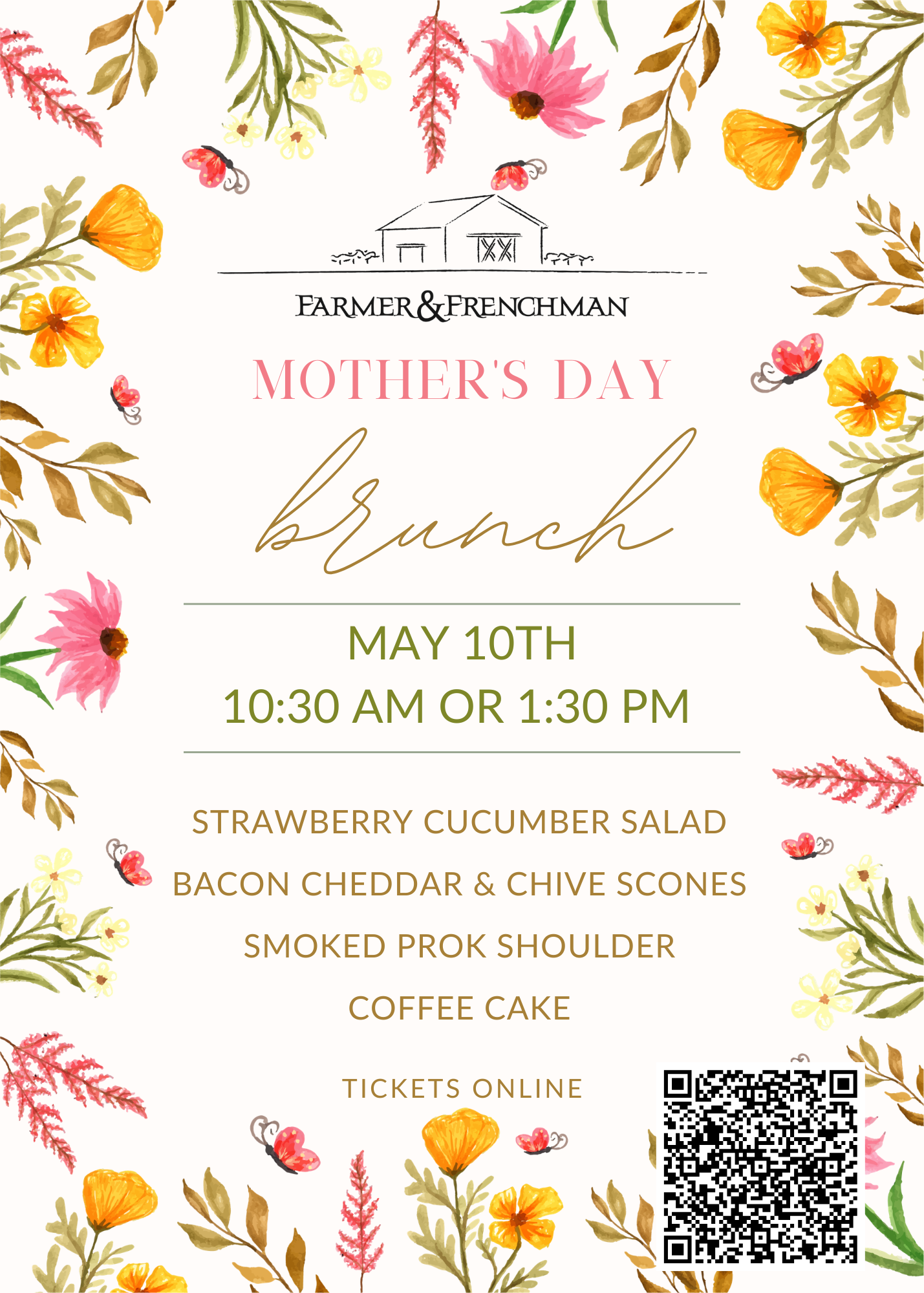 FARMER&FRENCHMAN

MOTHER'S DAY

brunch

MAY 10TH
10:30 AM OR 1:30 PM

STRAWBERRY CUCUMBER SALAD

BACON CHEDDAR & CHIVE SCONES

SMOKED PROK SHOULDER

COFFEE CAKE

TICKETS ONLINE